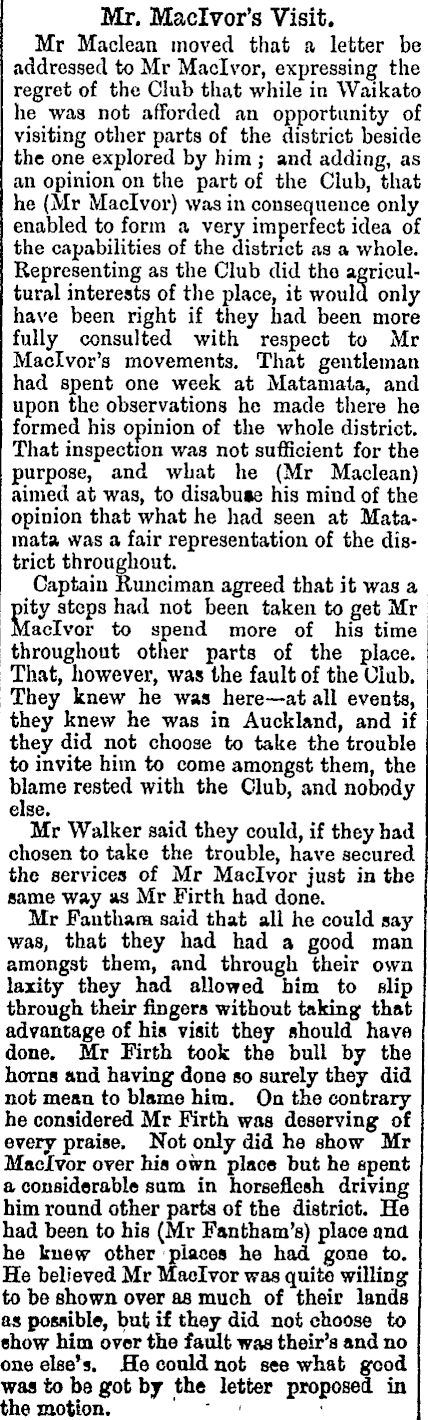 Mr. MacIvor's Visit.

Mr Maclean moved that a letter be addressed to Mr MacIvor, expressing the regret of the Club that while in Waikato he was not afforded an opportunity of visiting other parts of the district beside the one explored by him; and adding, as an opinion on the part of the Club, that he (Mr MacIvor) was in consequence only enabled to form a very imperfect idea of the capabilities of the district as a whole. Representing as the Club did the agricultural interests of the place, it would only have been right if they had been more fully consulted with respect to Mr MacIvor's movements. That gentleman had spent one week at Matamata, and upon the observations he made there he formed his opinion of the whole district. That inspection was not sufficient for the purpose, and what he (Mr Maclean) aimed at was, to disabuse his mind of the opinion that what he had seen at Matamata was a fair representation of the district throughout.

Captain Runciman agreed that it was a pity steps had not been taken to get Mr MacIvor to spend more of his time throughout other parts of the place. That, however, was the fault of the Club. They knew he was here—at all events, they knew he was in Auckland, and if they did not choose to take the trouble to invite him to come amongst them, the blame rested with the Club, and nobody else.

Mr Walker said they could, if they had chosen to take the trouble, have secured the services of Mr MacIvor just in the same way as Mr Firth had done.

Mr Fantham said that all he could say was, that they had had a good man amongst them, and through their own laxity they had allowed him to slip through their fingers without taking that advantage of his visit they should have done. Mr Firth took the bull by the horns and having done so surely they did not mean to blame him. On the contrary he considered Mr Firth was deserving of every praise. Not only did he show Mr MacIvor over his own place but he spent a considerable sum in horseflesh driving him round other parts of the district. He had been to his (Mr Fantham's) place and he knew other places he had gone to. He believed Mr MacIvor was quite willing to be shown over as much of their lands as possible, but if they did not choose to show him over the fault was their's and no one else's. He could not see what good was to be got by the letter proposed in the motion.